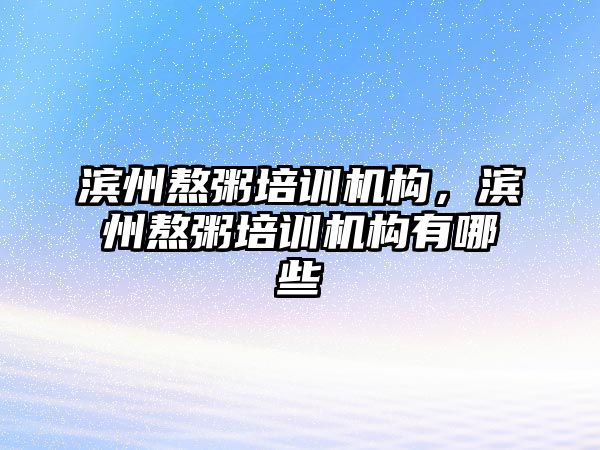 滨州熬粥培训机构，滨州熬粥培训机构有哪些